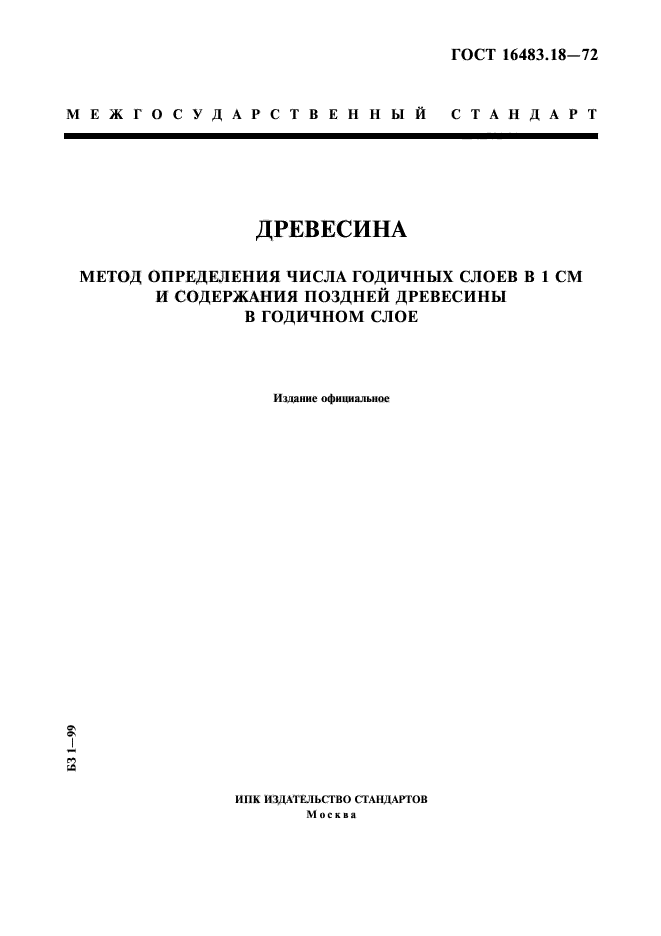 ГОСТ 16483.18—72

МЕЖГОСУДАРСТВЕННЫЙ СТАНДАРТ

ДРЕВЕСИНА

МЕТОД ОПРЕДЕЛЕНИЯ ЧИСЛА ГОДИЧНЫХ СЛОЕВ В 1 СМ И СОДЕРЖАНИЯ ПОЗДНЕЙ ДРЕВЕСИНЫ В ГОДИЧНОМ СЛОЕ

Издание официальное

БЗ 1—99

ИПК ИЗДАТЕЛЬСТВО СТАНДАРТОВ
Москва